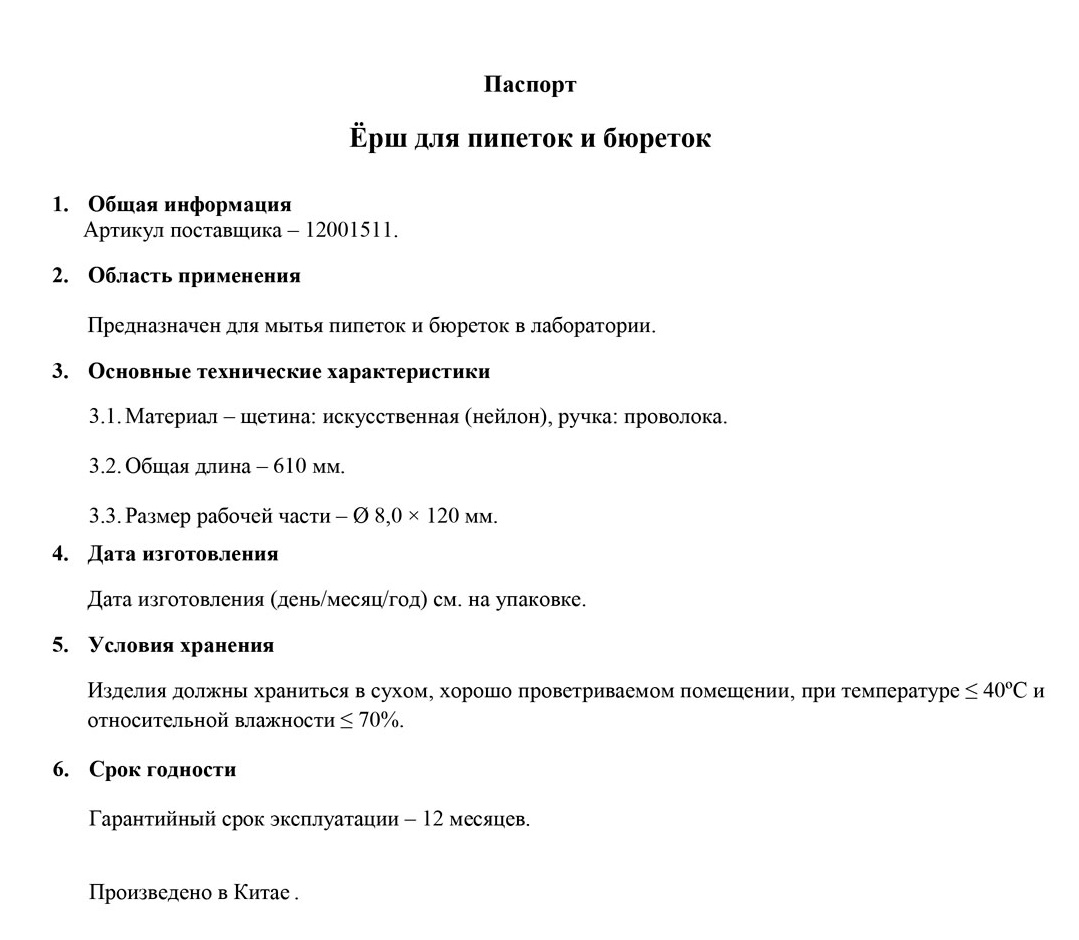 Паспорт

Ёрш для пипеток и бюреток

1. Общая информация
Артикул поставщика – 12001511.

2. Область применения

Предназначен для мытья пипеток и бюреток в лаборатории.

3. Основные технические характеристики

3.1. Материал – щетина: искусственная (нейлон), ручка: проволока.

3.2. Общая длина – 610 мм.

3.3. Размер рабочей части – Ø 8,0 × 120 мм.

4. Дата изготовления

Дата изготовления (день/месяц/год) см. на упаковке.

5. Условия хранения

Изделия должны храниться в сухом, хорошо проветриваемом помещении, при температуре ≤ 40ºС и относительной влажности ≤ 70%.

6. Срок годности

Гарантийный срок эксплуатации – 12 месяцев.

Произведено в Китае .